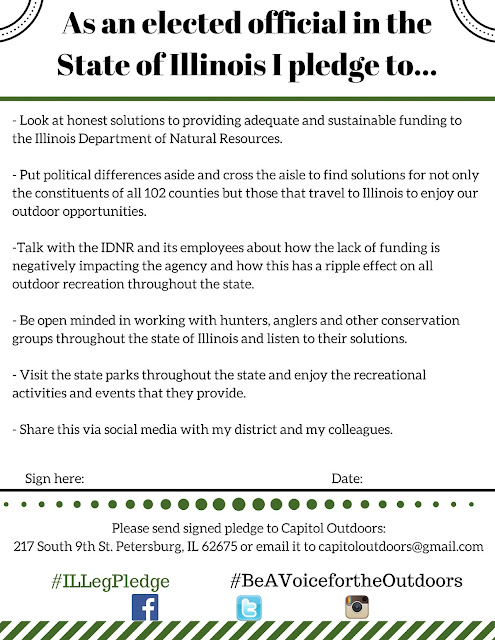 As an elected official in the State of Illinois I pledge to...

- Look at honest solutions to providing adequate and sustainable funding to the Illinois Department of Natural Resources.

- Put political differences aside and cross the aisle to find solutions for not only the constituents of all 102 counties but those that travel to Illinois to enjoy our outdoor opportunities.

-Talk with the IDNR and its employees about how the lack of funding is negatively impacting the agency and how this has a ripple effect on all outdoor recreation throughout the state.

- Be open minded in working with hunters, anglers and other conservation groups throughout the state of Illinois and listen to their solutions.

- Visit the state parks throughout the state and enjoy the recreational activities and events that they provide.

- Share this via social media with my district and my colleagues.

Sign here:

Date:

Please send signed pledge to Capitol Outdoors:
217 South 9th St. Petersburg, IL 62675 or email it to capitoloutdoors@gmail.com

#ILLegPledge

#BeAVoicefortheOutdoors